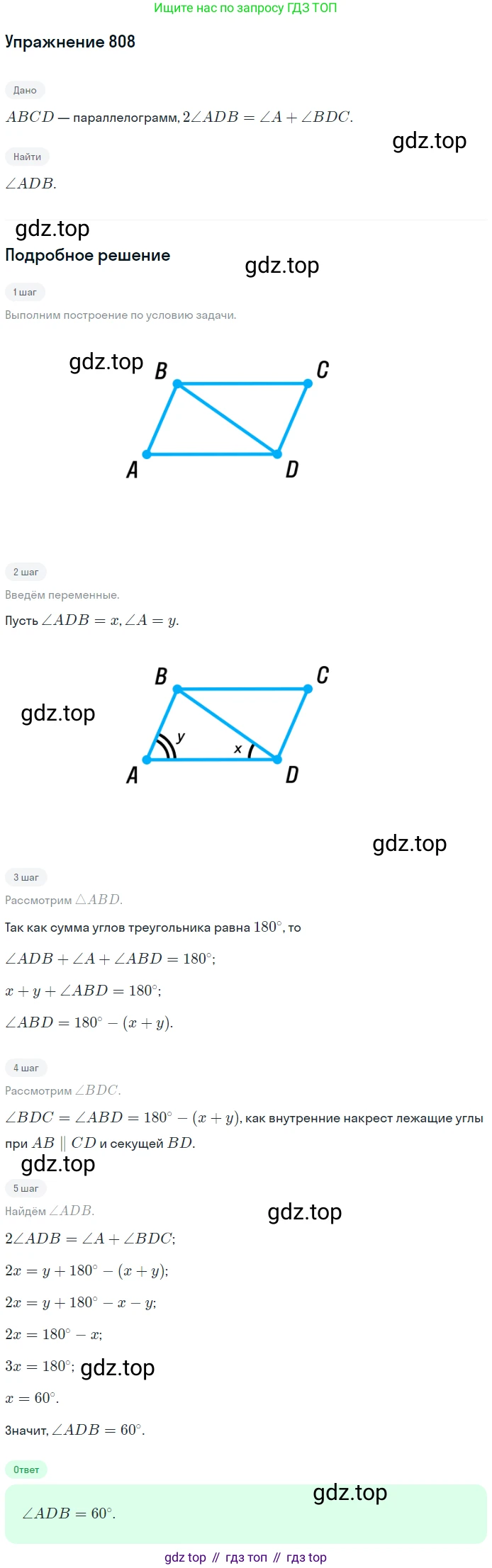 Ищите нас по запросу ГДЗ ТОП

Упражнение 808

Дано

$ABCD$ — параллелограмм, $2\angle ADB = \angle A + \angle BDC$.

Найти

$\angle ADB$.

Подробное решение

1 шаг

Выполним построение по условию задачи.

B
C
A
D

2 шаг

Введём переменные.

Пусть $\angle ADB = x, \angle A = y$.

B
C
y
x
A
D

3 шаг

Рассмотрим $\triangle ABD$.

Так как сумма углов треугольника равна $180^\circ$, то

$\angle ADB + \angle A + \angle ABD = 180^\circ$;

$x + y + \angle ABD = 180^\circ$;

$\angle ABD = 180^\circ - (x + y)$.

4 шаг

Рассмотрим $\angle BDC$.

$\angle BDC = \angle ABD = 180^\circ - (x + y)$, как внутренние накрест лежащие углы при $AB \parallel CD$ и секущей $BD$.

5 шаг

Найдём $\angle ADB$.

$2\angle ADB = \angle A + \angle BDC$;

$2x = y + 180^\circ - (x + y)$;

$2x = y + 180^\circ - x - y$;

$2x = 180^\circ - x$;

$3x = 180^\circ$;

$x = 60^\circ$.

Значит, $\angle ADB = 60^\circ$.

Ответ

$\angle ADB = 60^\circ$.

gdz top // гдз топ // гдз top

gdz.top